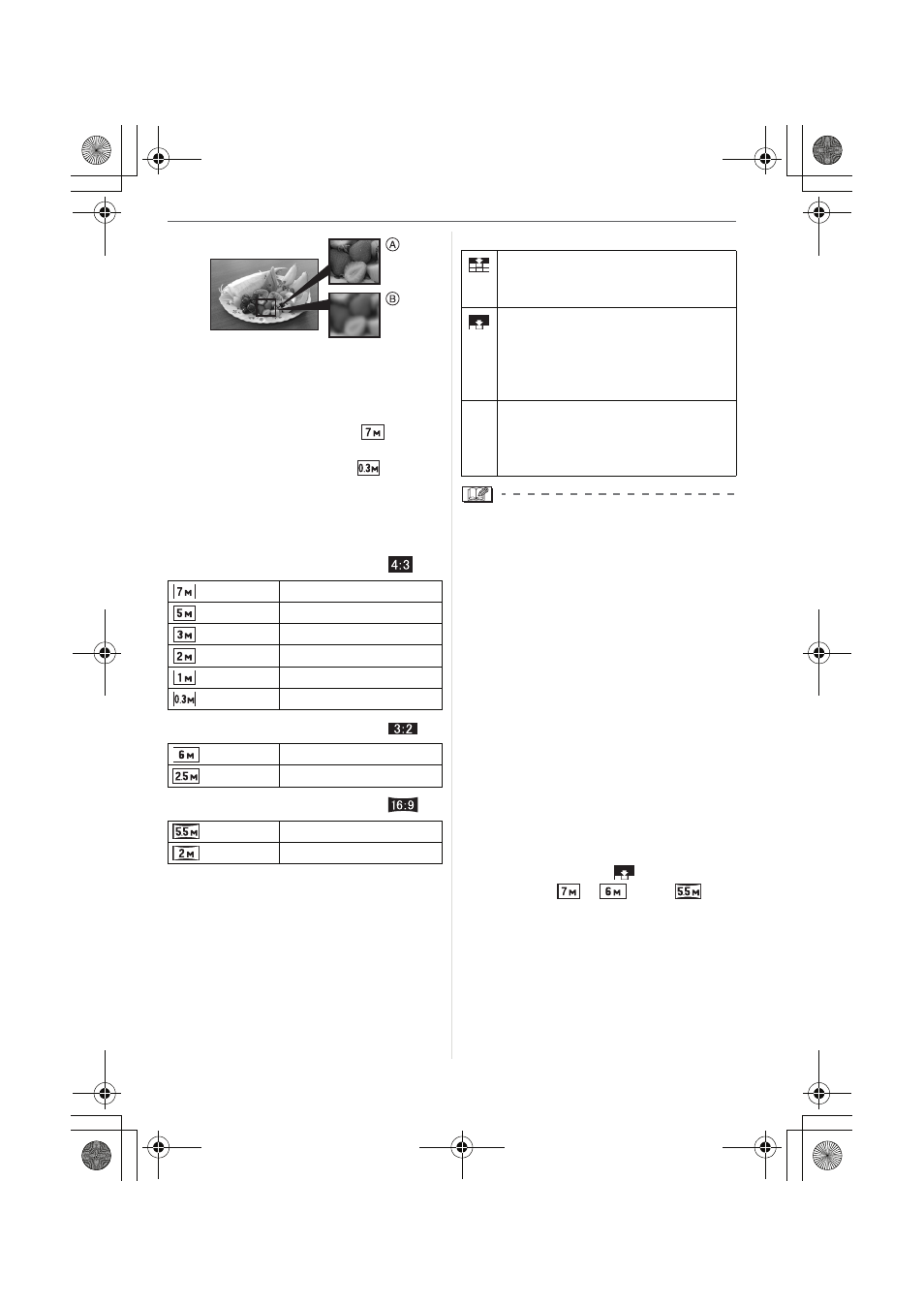 Ⓐ

Ⓑ

7M

0.3M

4:3

| 7M |  |
|---|---|
| 5M |  |
| 3M |  |
| 2M |  |
| 1M |  |
| 0.3M |  |

3:2

| 6M |  |
|---|---|
| 2.5M |  |

16:9

| 5.5M |  |
|---|---|
| 2M |  |

7M 6M 5.5M